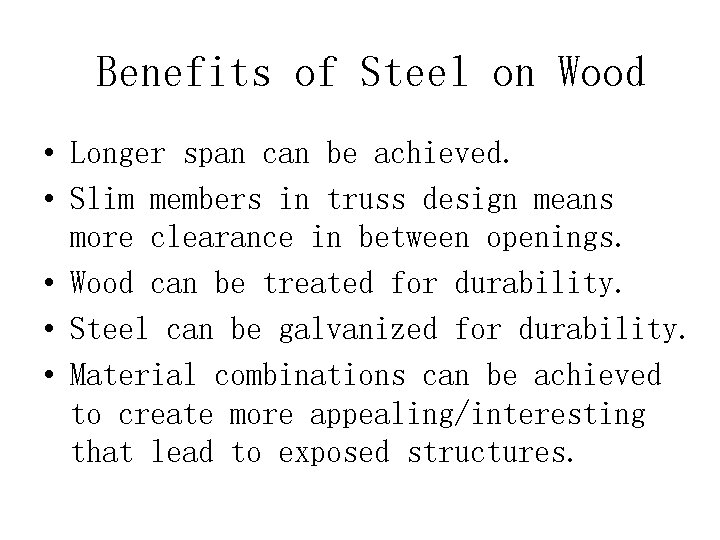 Benefits of Steel on Wood

• Longer span can be achieved.
• Slim members in truss design means more clearance in between openings.
• Wood can be treated for durability.
• Steel can be galvanized for durability.
• Material combinations can be achieved to create more appealing/interesting that lead to exposed structures.